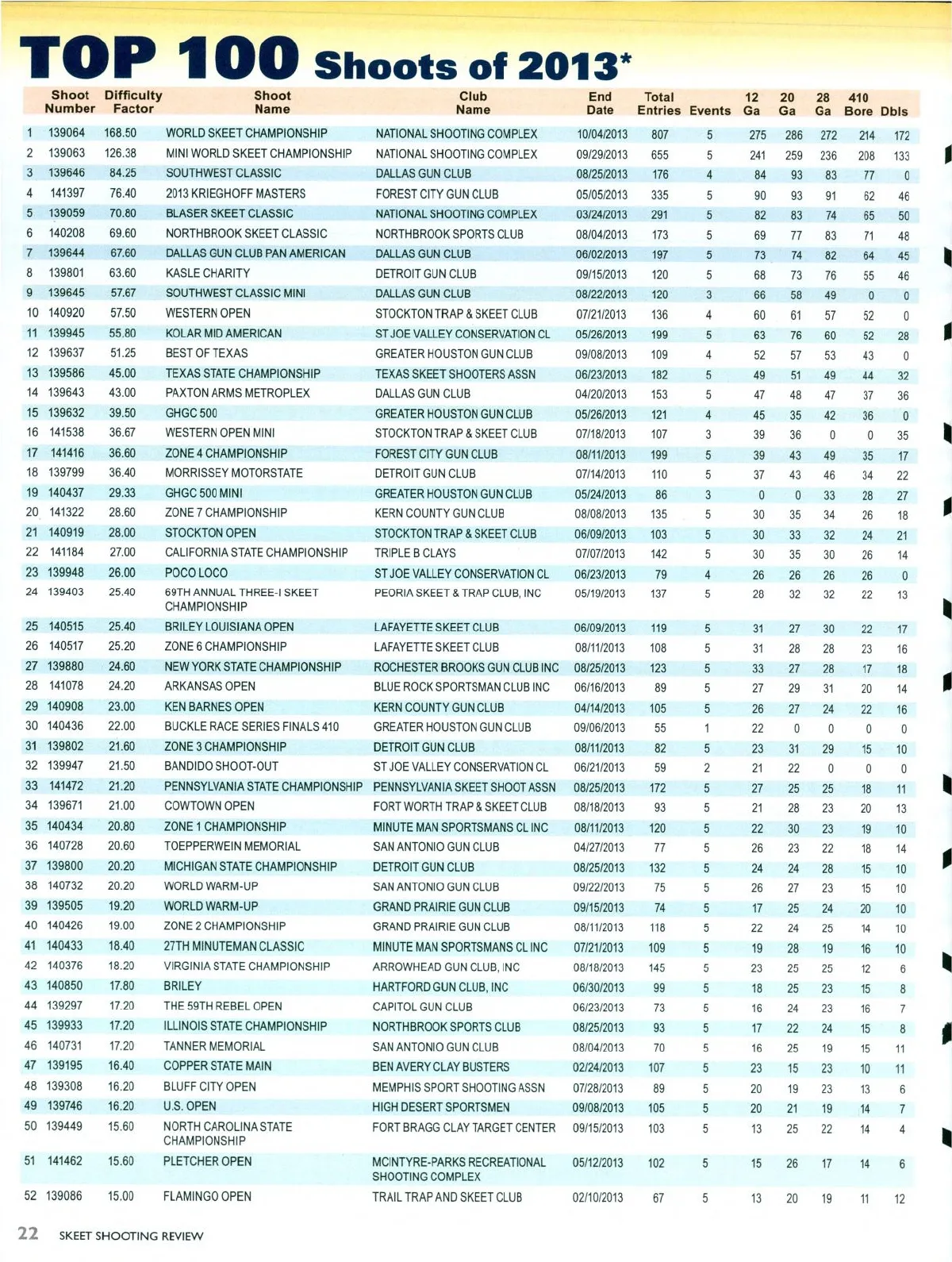 TOP 100 Shoots of 2013*

| | Shoot Number | Difficulty Factor | Shoot Name | Club Name | End Date | Total Entries | Events | 12 Ga | 20 Ga | 28 Ga | 410 Bore | Dbls |
|---|---|---|---|---|---|---|---|---|---|---|---|---|
| 1 | 139064 | 168.50 | WORLD SKEET CHAMPIONSHIP | NATIONAL SHOOTING COMPLEX | 10/04/2013 | 807 | 5 | 275 | 286 | 272 | 214 | 172 |
| 2 | 139063 | 126.38 | MINI WORLD SKEET CHAMPIONSHIP | NATIONAL SHOOTING COMPLEX | 09/29/2013 | 655 | 5 | 241 | 259 | 236 | 208 | 133 |
| 3 | 139646 | 84.25 | SOUTHWEST CLASSIC | DALLAS GUN CLUB | 08/25/2013 | 176 | 4 | 84 | 93 | 83 | 77 | 0 |
| 4 | 141397 | 76.40 | 2013 KRIEGHOFF MASTERS | FOREST CITY GUN CLUB | 05/05/2013 | 335 | 5 | 90 | 93 | 91 | 62 | 46 |
| 5 | 139059 | 70.80 | BLASER SKEET CLASSIC | NATIONAL SHOOTING COMPLEX | 03/24/2013 | 291 | 5 | 82 | 83 | 74 | 65 | 50 |
| 6 | 140208 | 69.60 | NORTHBROOK SKEET CLASSIC | NORTHBROOK SPORTS CLUB | 08/04/2013 | 173 | 5 | 69 | 77 | 83 | 71 | 48 |
| 7 | 139644 | 67.60 | DALLAS GUN CLUB PAN AMERICAN | DALLAS GUN CLUB | 06/02/2013 | 197 | 5 | 73 | 74 | 82 | 64 | 45 |
| 8 | 139801 | 63.60 | KASLE CHARITY | DETROIT GUN CLUB | 09/15/2013 | 120 | 5 | 68 | 73 | 76 | 55 | 46 |
| 9 | 139645 | 57.67 | SOUTHWEST CLASSIC MINI | DALLAS GUN CLUB | 08/22/2013 | 120 | 3 | 66 | 58 | 49 | 0 | 0 |
| 10 | 140920 | 57.50 | WESTERN OPEN | STOCKTON TRAP & SKEET CLUB | 07/21/2013 | 136 | 4 | 60 | 61 | 57 | 52 | 0 |
| 11 | 139945 | 55.80 | KOLAR MID AMERICAN | ST JOE VALLEY CONSERVATION CL | 05/26/2013 | 199 | 5 | 63 | 76 | 60 | 52 | 28 |
| 12 | 139637 | 51.25 | BEST OF TEXAS | GREATER HOUSTON GUN CLUB | 09/08/2013 | 109 | 4 | 52 | 57 | 53 | 43 | 0 |
| 13 | 139586 | 45.00 | TEXAS STATE CHAMPIONSHIP | TEXAS SKEET SHOOTERS ASSN | 06/23/2013 | 182 | 5 | 49 | 51 | 49 | 44 | 32 |
| 14 | 139643 | 43.00 | PAXTON ARMS METROPLEX | DALLAS GUN CLUB | 04/20/2013 | 153 | 5 | 47 | 48 | 47 | 37 | 36 |
| 15 | 139632 | 39.50 | GHGC 500 | GREATER HOUSTON GUN CLUB | 05/26/2013 | 121 | 4 | 45 | 35 | 42 | 36 | 0 |
| 16 | 141538 | 36.67 | WESTERN OPEN MINI | STOCKTON TRAP & SKEET CLUB | 07/18/2013 | 107 | 3 | 39 | 36 | 0 | 0 | 35 |
| 17 | 141416 | 36.60 | ZONE 4 CHAMPIONSHIP | FOREST CITY GUN CLUB | 08/11/2013 | 199 | 5 | 39 | 43 | 49 | 35 | 17 |
| 18 | 139799 | 36.40 | MORRISSEY MOTORSTATE | DETROIT GUN CLUB | 07/14/2013 | 110 | 5 | 37 | 43 | 46 | 34 | 22 |
| 19 | 140437 | 29.33 | GHGC 500 MINI | GREATER HOUSTON GUN CLUB | 05/24/2013 | 86 | 3 | 0 | 0 | 33 | 28 | 27 |
| 20 | 141322 | 28.60 | ZONE 7 CHAMPIONSHIP | KERN COUNTY GUN CLUB | 08/08/2013 | 135 | 5 | 30 | 35 | 34 | 26 | 18 |
| 21 | 140919 | 28.00 | STOCKTON OPEN | STOCKTON TRAP & SKEET CLUB | 06/09/2013 | 103 | 5 | 30 | 33 | 32 | 24 | 21 |
| 22 | 141184 | 27.00 | CALIFORNIA STATE CHAMPIONSHIP | TRIPLE B CLAYS | 07/07/2013 | 142 | 5 | 30 | 35 | 30 | 26 | 14 |
| 23 | 139948 | 26.00 | POCO LOCO | ST JOE VALLEY CONSERVATION CL | 06/23/2013 | 79 | 4 | 26 | 26 | 26 | 26 | 0 |
| 24 | 139403 | 25.40 | 69TH ANNUAL THREE-I SKEET CHAMPIONSHIP | PEORIA SKEET & TRAP CLUB, INC | 05/19/2013 | 137 | 5 | 28 | 32 | 32 | 22 | 13 |
| 25 | 140515 | 25.40 | BRILEY LOUISIANA OPEN | LAFAYETTE SKEET CLUB | 06/09/2013 | 119 | 5 | 31 | 27 | 30 | 22 | 17 |
| 26 | 140517 | 25.20 | ZONE 6 CHAMPIONSHIP | LAFAYETTE SKEET CLUB | 08/11/2013 | 108 | 5 | 31 | 28 | 28 | 23 | 16 |
| 27 | 139880 | 24.60 | NEW YORK STATE CHAMPIONSHIP | ROCHESTER BROOKS GUN CLUB INC | 08/25/2013 | 123 | 5 | 33 | 27 | 28 | 17 | 18 |
| 28 | 141078 | 24.20 | ARKANSAS OPEN | BLUE ROCK SPORTSMAN CLUB INC | 06/16/2013 | 89 | 5 | 27 | 29 | 31 | 20 | 14 |
| 29 | 140908 | 23.00 | KEN BARNES OPEN | KERN COUNTY GUN CLUB | 04/14/2013 | 105 | 5 | 26 | 27 | 24 | 22 | 16 |
| 30 | 140436 | 22.00 | BUCKLE RACE SERIES FINALS 410 | GREATER HOUSTON GUN CLUB | 09/06/2013 | 55 | 1 | 22 | 0 | 0 | 0 | 0 |
| 31 | 139802 | 21.60 | ZONE 3 CHAMPIONSHIP | DETROIT GUN CLUB | 08/11/2013 | 82 | 5 | 23 | 31 | 29 | 15 | 10 |
| 32 | 139947 | 21.50 | BANDIDO SHOOT-OUT | ST JOE VALLEY CONSERVATION CL | 06/21/2013 | 59 | 2 | 21 | 22 | 0 | 0 | 0 |
| 33 | 141472 | 21.20 | PENNSYLVANIA STATE CHAMPIONSHIP | PENNSYLVANIA SKEET SHOOT ASSN | 08/25/2013 | 172 | 5 | 27 | 25 | 25 | 18 | 11 |
| 34 | 139671 | 21.00 | COWTOWN OPEN | FORT WORTH TRAP & SKEET CLUB | 08/18/2013 | 93 | 5 | 21 | 28 | 23 | 20 | 13 |
| 35 | 140434 | 20.80 | ZONE 1 CHAMPIONSHIP | MINUTE MAN SPORTSMANS CL INC | 08/11/2013 | 120 | 5 | 22 | 30 | 23 | 19 | 10 |
| 36 | 140728 | 20.60 | TOEPPERWEIN MEMORIAL | SAN ANTONIO GUN CLUB | 04/27/2013 | 77 | 5 | 26 | 23 | 22 | 18 | 14 |
| 37 | 139800 | 20.20 | MICHIGAN STATE CHAMPIONSHIP | DETROIT GUN CLUB | 08/25/2013 | 132 | 5 | 24 | 24 | 28 | 15 | 10 |
| 38 | 140732 | 20.20 | WORLD WARM-UP | SAN ANTONIO GUN CLUB | 09/22/2013 | 75 | 5 | 26 | 27 | 23 | 15 | 10 |
| 39 | 139505 | 19.20 | WORLD WARM-UP | GRAND PRAIRIE GUN CLUB | 09/15/2013 | 74 | 5 | 17 | 25 | 24 | 20 | 10 |
| 40 | 140426 | 19.00 | ZONE 2 CHAMPIONSHIP | GRAND PRAIRIE GUN CLUB | 08/11/2013 | 118 | 5 | 22 | 24 | 25 | 14 | 10 |
| 41 | 140433 | 18.40 | 27TH MINUTEMAN CLASSIC | MINUTE MAN SPORTSMANS CL INC | 07/21/2013 | 109 | 5 | 19 | 28 | 19 | 16 | 10 |
| 42 | 140376 | 18.20 | VIRGINIA STATE CHAMPIONSHIP | ARROWHEAD GUN CLUB, INC | 08/18/2013 | 145 | 5 | 23 | 25 | 25 | 12 | 6 |
| 43 | 140850 | 17.80 | BRILEY | HARTFORD GUN CLUB, INC | 06/30/2013 | 99 | 5 | 18 | 25 | 23 | 15 | 8 |
| 44 | 139297 | 17.20 | THE 59TH REBEL OPEN | CAPITOL GUN CLUB | 06/23/2013 | 73 | 5 | 16 | 24 | 23 | 16 | 7 |
| 45 | 139933 | 17.20 | ILLINOIS STATE CHAMPIONSHIP | NORTHBROOK SPORTS CLUB | 08/25/2013 | 93 | 5 | 17 | 22 | 24 | 15 | 8 |
| 46 | 140731 | 17.20 | TANNER MEMORIAL | SAN ANTONIO GUN CLUB | 08/04/2013 | 70 | 5 | 16 | 25 | 19 | 15 | 11 |
| 47 | 139195 | 16.40 | COPPER STATE MAIN | BEN AVERY CLAY BUSTERS | 02/24/2013 | 107 | 5 | 23 | 15 | 23 | 10 | 11 |
| 48 | 139308 | 16.20 | BLUFF CITY OPEN | MEMPHIS SPORT SHOOTING ASSN | 07/28/2013 | 89 | 5 | 20 | 19 | 23 | 13 | 6 |
| 49 | 139746 | 16.20 | U.S. OPEN | HIGH DESERT SPORTSMEN | 09/08/2013 | 105 | 5 | 20 | 21 | 19 | 14 | 7 |
| 50 | 139449 | 15.60 | NORTH CAROLINA STATE CHAMPIONSHIP | FORT BRAGG CLAY TARGET CENTER | 09/15/2013 | 103 | 5 | 13 | 25 | 22 | 14 | 4 |
| 51 | 141462 | 15.60 | PLETCHER OPEN | MCINTYRE-PARKS RECREATIONAL SHOOTING COMPLEX | 05/12/2013 | 102 | 5 | 15 | 26 | 17 | 14 | 6 |
| 52 | 139086 | 15.00 | FLAMINGO OPEN | TRAIL TRAP AND SKEET CLUB | 02/10/2013 | 67 | 5 | 13 | 20 | 19 | 11 | 12 |

22 SKEET SHOOTING REVIEW